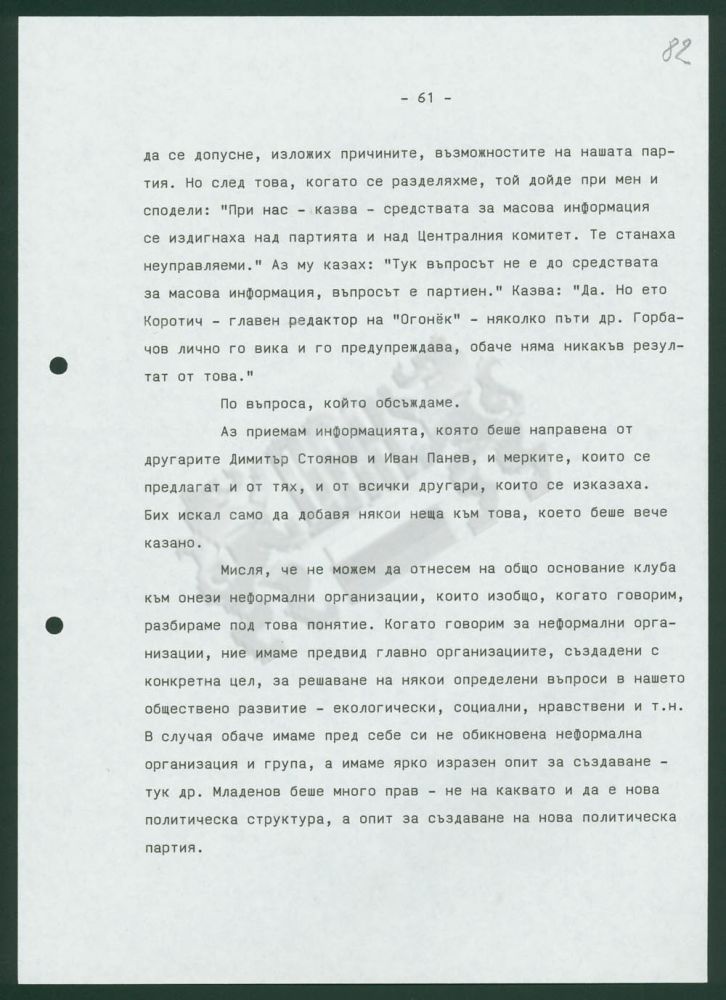 82

- 61 -

да се допусне, изложих причините, възможностите на нашата партия. Но след това, когато се разделяхме, той дойде при мен и сподели: "При нас - казва - средствата за масова информация се издигнаха над партията и над Централния комитет. Те станаха неуправляеми." Аз му казах: "Тук въпросът не е до средствата за масова информация, въпросът е партиен." Казва: "Да. Но ето Коротич - главен редактор на "Огонёк" - няколко пъти др. Горбачов лично го вика и го предупреждава, обаче няма никакъв резултат от това."

По въпроса, който обсъждаме.

Аз приемам информацията, която беше направена от другарите Димитър Стоянов и Иван Панев, и мерките, които се предлагат и от тях, и от всички другари, които се изказаха. Бих искал само да добавя някои неща към това, което беше вече казано.

Мисля, че не можем да отнесем на общо основание клуба към онези неформални организации, които изобщо, когато говорим, разбираме под това понятие. Когато говорим за неформални организации, ние имаме предвид главно организациите, създадени с конкретна цел, за решаване на някои определени въпроси в нашето обществено развитие - екологически, социални, нравствени и т.н. В случая обаче имаме пред себе си не обикновена неформална организация и група, а имаме ярко изразен опит за създаване - тук др. Младенов беше много прав - не на каквато и да е нова политическа структура, а опит за създаване на нова политическа партия.